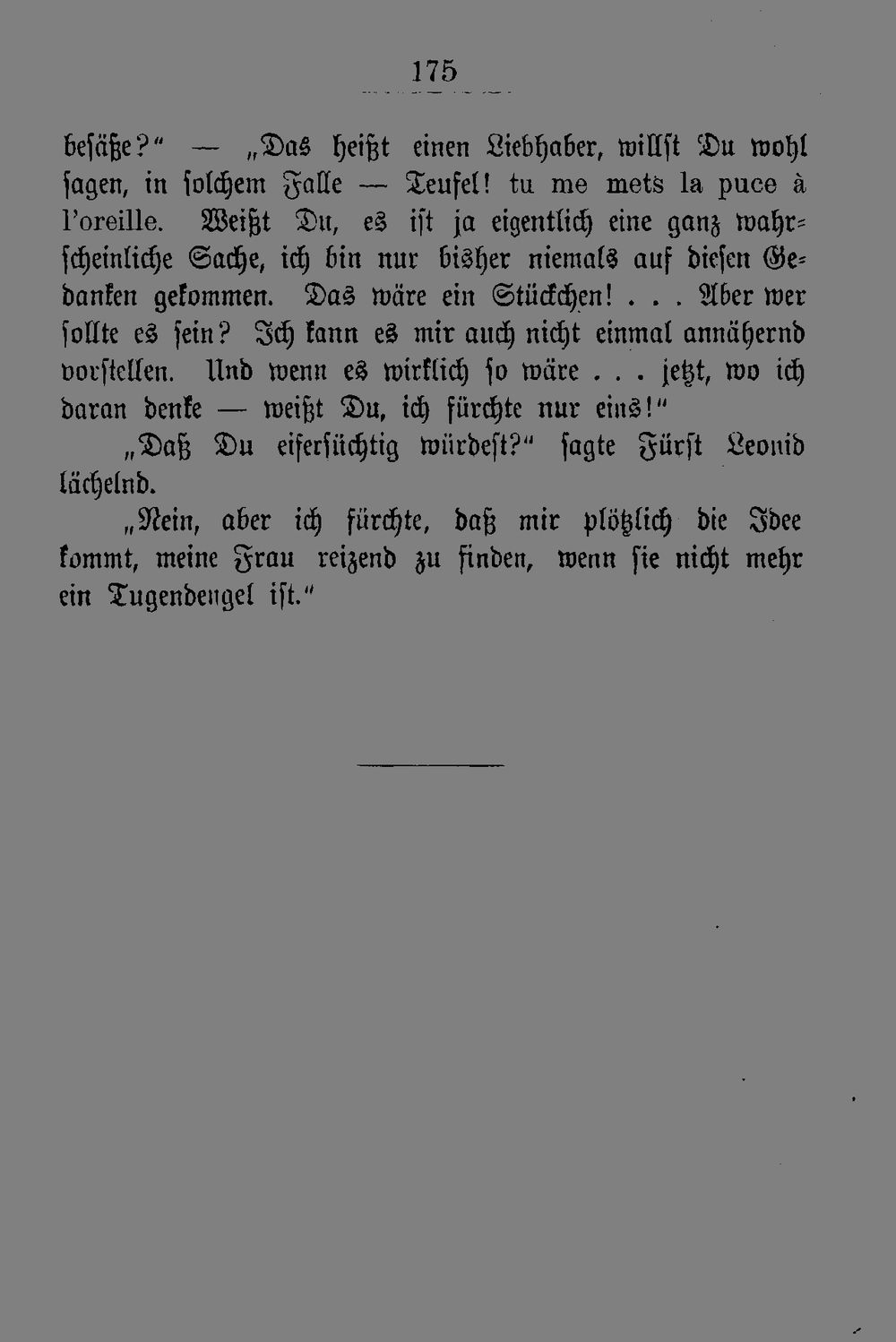 175

besäße?" — „Das heißt einen Liebhaber, willst Du wohl sagen, in solchem Falle — Teufel! tu me mets la puce à l'oreille. Weißt Du, es ist ja eigentlich eine ganz wahrscheinliche Sache, ich bin nur bisher niemals auf diesen Gedanken gekommen. Das wäre ein Stückchen! . . . Aber wer sollte es sein? Ich kann es mir auch nicht einmal annähernd vorstellen. Und wenn es wirklich so wäre . . . jetzt, wo ich daran denke — weißt Du, ich fürchte nur eins!"

„Daß Du eifersüchtig würdest?" sagte Fürst Leonid lächelnd.

„Nein, aber ich fürchte, daß mir plötzlich die Idee kommt, meine Frau reizend zu finden, wenn sie nicht mehr ein Tugendengel ist."